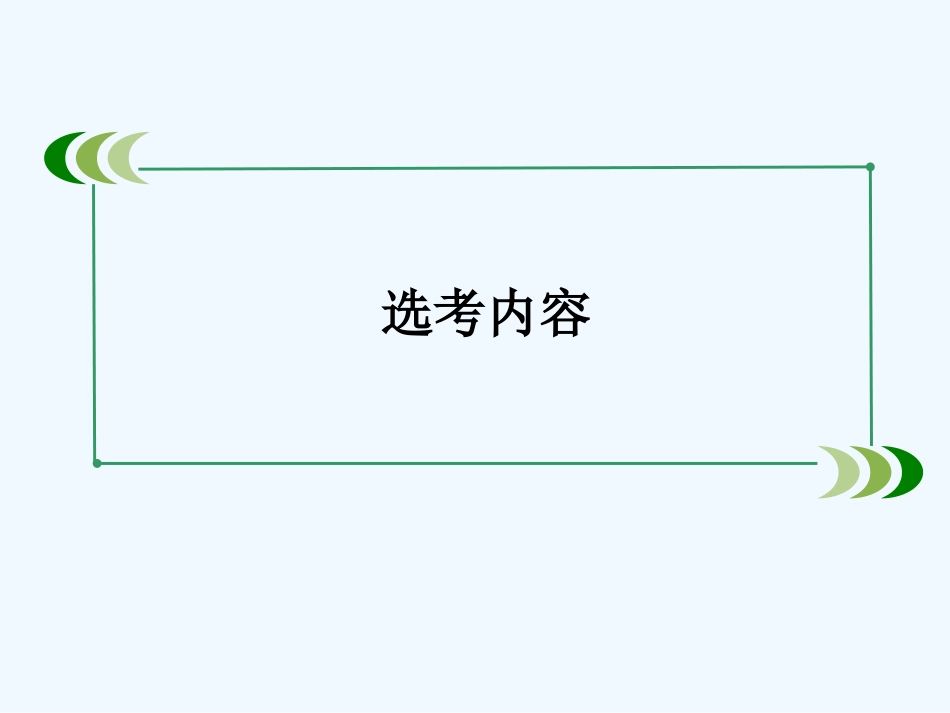 选考内容